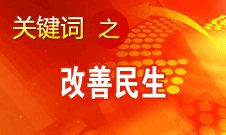 关键词 之

改善民生